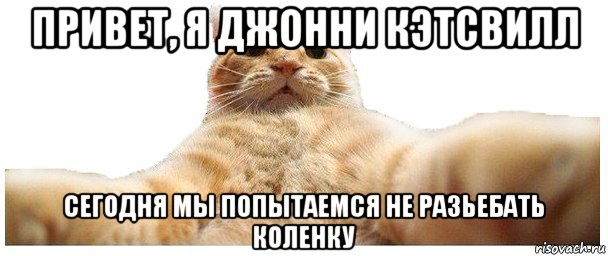 ПРИВЕТ, Я ДЖОННИ КЭТСВИЛЛ

СЕГОДНЯ МЫ ПОПЫТАЕМСЯ НЕ РАЗЬЕБАТЬ КОЛЕНКУ

risovach.ru